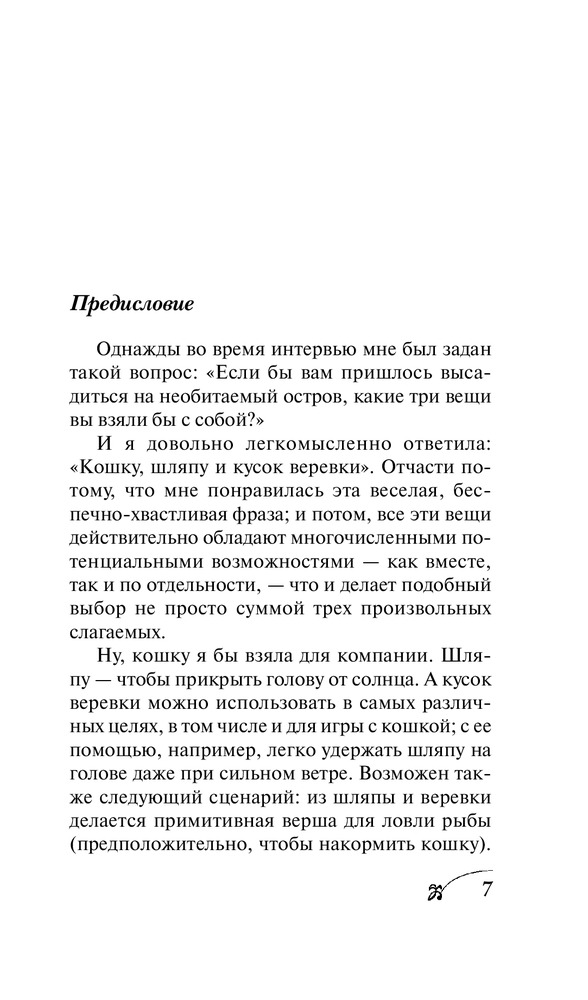 Предисловие

Однажды во время интервью мне был задан такой вопрос: «Если бы вам пришлось высадиться на необитаемый остров, какие три вещи вы взяли бы с собой?»

И я довольно легкомысленно ответила: «Кошку, шляпу и кусок веревки». Отчасти потому, что мне понравилась эта веселая, беспечно-хвастливая фраза; и потом, все эти вещи действительно обладают многочисленными потенциальными возможностями — как вместе, так и по отдельности, — что и делает подобный выбор не просто суммой трех произвольных слагаемых.

Ну, кошку я бы взяла для компании. Шляпу — чтобы прикрыть голову от солнца. А кусок веревки можно использовать в самых различных целях, в том числе и для игры с кошкой; с ее помощью, например, легко удержать шляпу на голове даже при сильном ветре. Возможен также следующий сценарий: из шляпы и веревки делается примитивная верша для ловли рыбы (предположительно, чтобы накормить кошку).

7